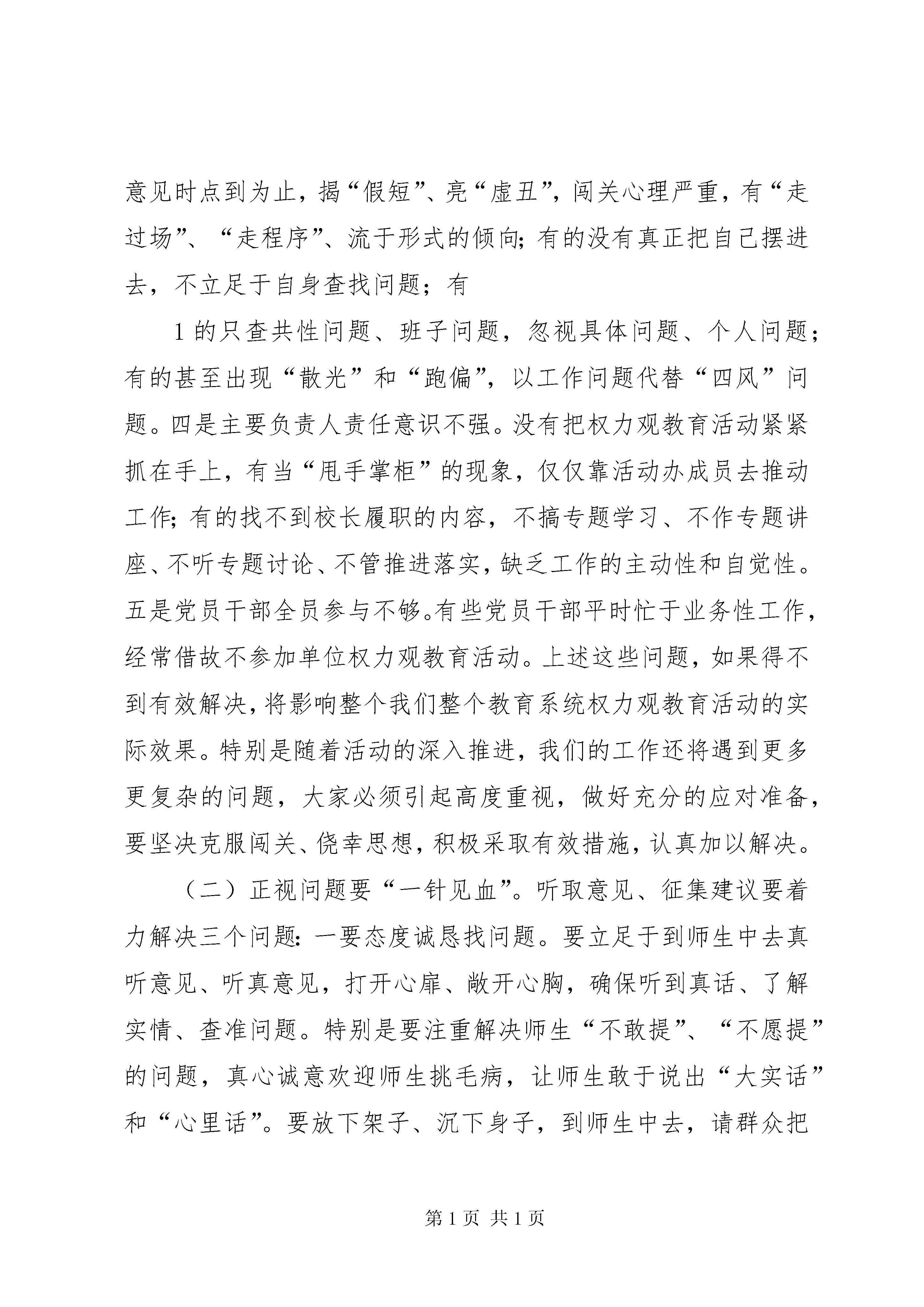 意见时点到为止，揭“假短”、亮“虚丑”，闯关心理严重，有“走过场”、“走程序”、流于形式的倾向；有的没有真正把自己摆进去，不立足于自身查找问题；有

1的只查共性问题、班子问题，忽视具体问题、个人问题；有的甚至出现“散光”和“跑偏”，以工作问题代替“四风”问题。四是主要负责人责任意识不强。没有把权力观教育活动紧紧抓在手上，有当“甩手掌柜”的现象，仅仅靠活动办成员去推动工作；有的找不到校长履职的内容，不搞专题学习、不作专题讲座、不听专题讨论、不管推进落实，缺乏工作的主动性和自觉性。五是党员干部全员参与不够。有些党员干部平时忙于业务性工作，经常借故不参加单位权力观教育活动。上述这些问题，如果得不到有效解决，将影响整个我们整个教育系统权力观教育活动的实际效果。特别是随着活动的深入推进，我们的工作还将遇到更多更复杂的问题，大家必须引起高度重视，做好充分的应对准备，要坚决克服闯关、侥幸思想，积极采取有效措施，认真加以解决。

（二）正视问题要“一针见血”。听取意见、征集建议要着力解决三个问题：一要态度诚恳找问题。要立足于到师生中去真听意见、听真意见，打开心扉、敞开心胸，确保听到真话、了解实情、查准问题。特别是要注重解决师生“不敢提”、“不愿提”的问题，真心诚意欢迎师生挑毛病，让师生敢于说出“大实话”和“心里话”。要放下架子、沉下身子，到师生中去，请群众把

第1页 共1页